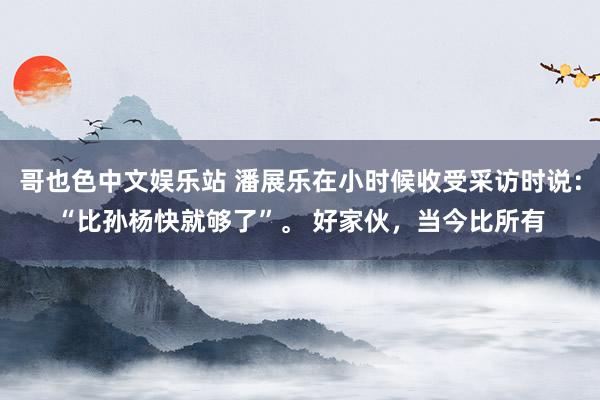 哥也色中文娱乐站 潘展乐在小时候收受采访时说：“比孙杨快就够了”。 好家伙，当今比所有